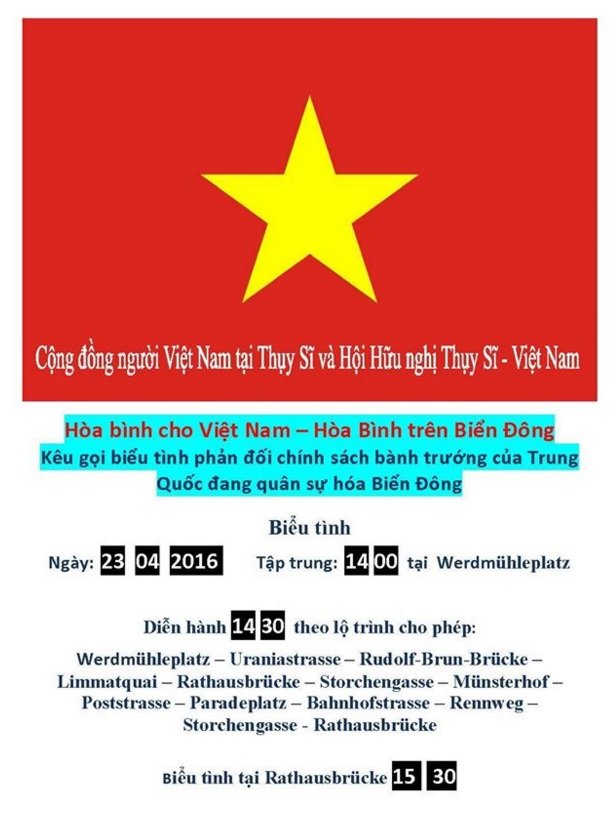 Cộng đồng người Việt Nam tại Thụy Sĩ và Hội Hữu nghị Thụy Sĩ - Việt Nam

Hòa bình cho Việt Nam – Hòa Bình trên Biển Đông

Kêu gọi biểu tình phản đối chính sách bành trướng của Trung Quốc đang quân sự hóa Biển Đông

Biểu tình

Ngày: 23 04 2016 Tập trung: 14 00 tại Werdmühleplatz

Diễn hành 14 30 theo lộ trình cho phép:

Werdmühleplatz – Uraniastrasse – Rudolf-Brun-Brücke – Limmatquai – Rathausbrücke – Storchengasse – Münsterhof – Poststrasse – Paradeplatz – Bahnhofstrasse – Rennweg – Storchengasse - Rathausbrücke

Biểu tình tại Rathausbrücke 15 30